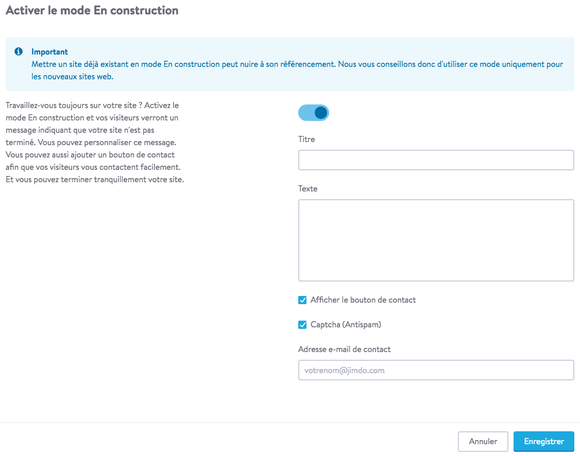 Activer le mode En construction

Important
Mettre un site déjà existant en mode En construction peut nuire à son référencement. Nous vous conseillons donc d'utiliser ce mode uniquement pour les nouveaux sites web.

Travaillez-vous toujours sur votre site ? Activez le mode En construction et vos visiteurs verront un message indiquant que votre site n'est pas terminé. Vous pouvez personnaliser ce message. Vous pouvez aussi ajouter un bouton de contact afin que vos visiteurs vous contactent facilement. Et vous pouvez terminer tranquillement votre site.

Titre

Texte

Afficher le bouton de contact

Captcha (Antispam)

Adresse e-mail de contact

votrenom@jimdo.com

Annuler

Enregistrer